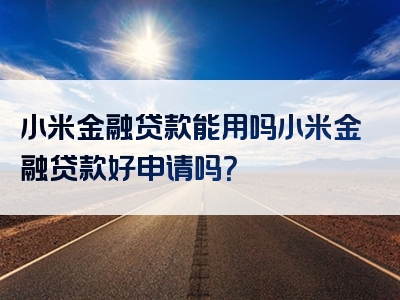 小米金融贷款能用吗小米金融贷款好申请吗?